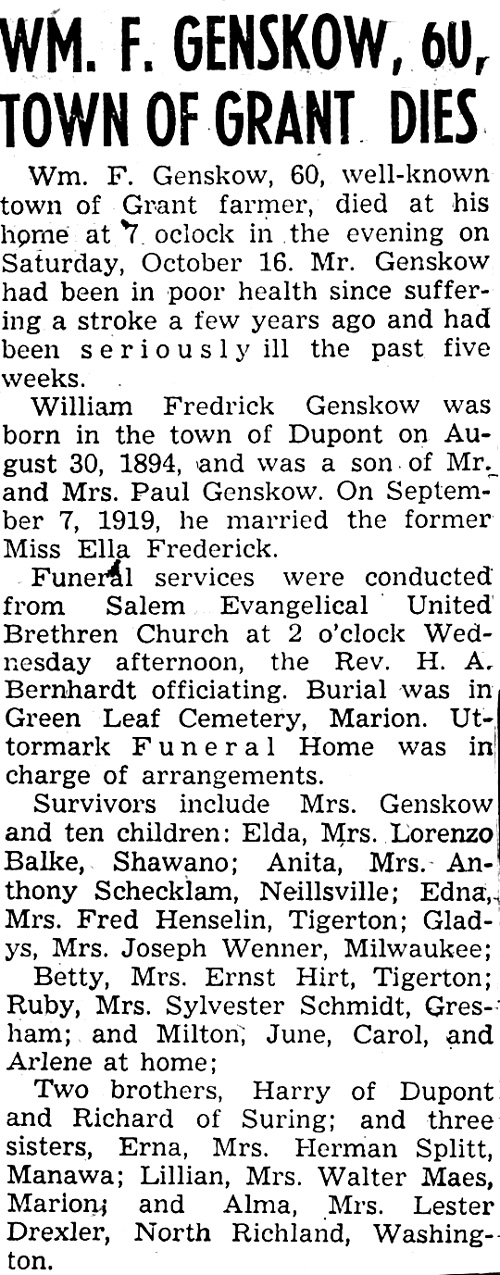 WM. F. GENSKOW, 60, TOWN OF GRANT DIES

Wm. F. Genskow, 60, well-known town of Grant farmer, died at his home at 7 oclock in the evening on Saturday, October 16. Mr. Genskow had been in poor health since suffering a stroke a few years ago and had been seriously ill the past five weeks.

William Fredrick Genskow was born in the town of Dupont on August 30, 1894, and was a son of Mr. and Mrs. Paul Genskow. On September 7, 1919, he married the former Miss Ella Frederick.

Funeral services were conducted from Salem Evangelical United Brethren Church at 2 o'clock Wednesday afternoon, the Rev. H. A. Bernhardt officiating. Burial was in Green Leaf Cemetery, Marion. Uttormark Funeral Home was in charge of arrangements.

Survivors include Mrs. Genskow and ten children: Elda, Mrs. Lorenzo Balke, Shawano; Anita, Mrs. Anthony Schecklam, Neillsville; Edna, Mrs. Fred Henselin, Tigerton; Gladys, Mrs. Joseph Wenner, Milwaukee;

Betty, Mrs. Ernst Hirt, Tigerton; Ruby, Mrs. Sylvester Schmidt, Gresham; and Milton, June, Carol, and Arlene at home;

Two brothers, Harry of Dupont and Richard of Suring; and three sisters, Erna, Mrs. Herman Splitt, Manawa; Lillian, Mrs. Walter Maes, Marion; and Alma, Mrs. Lester Drexler, North Richland, Washington.